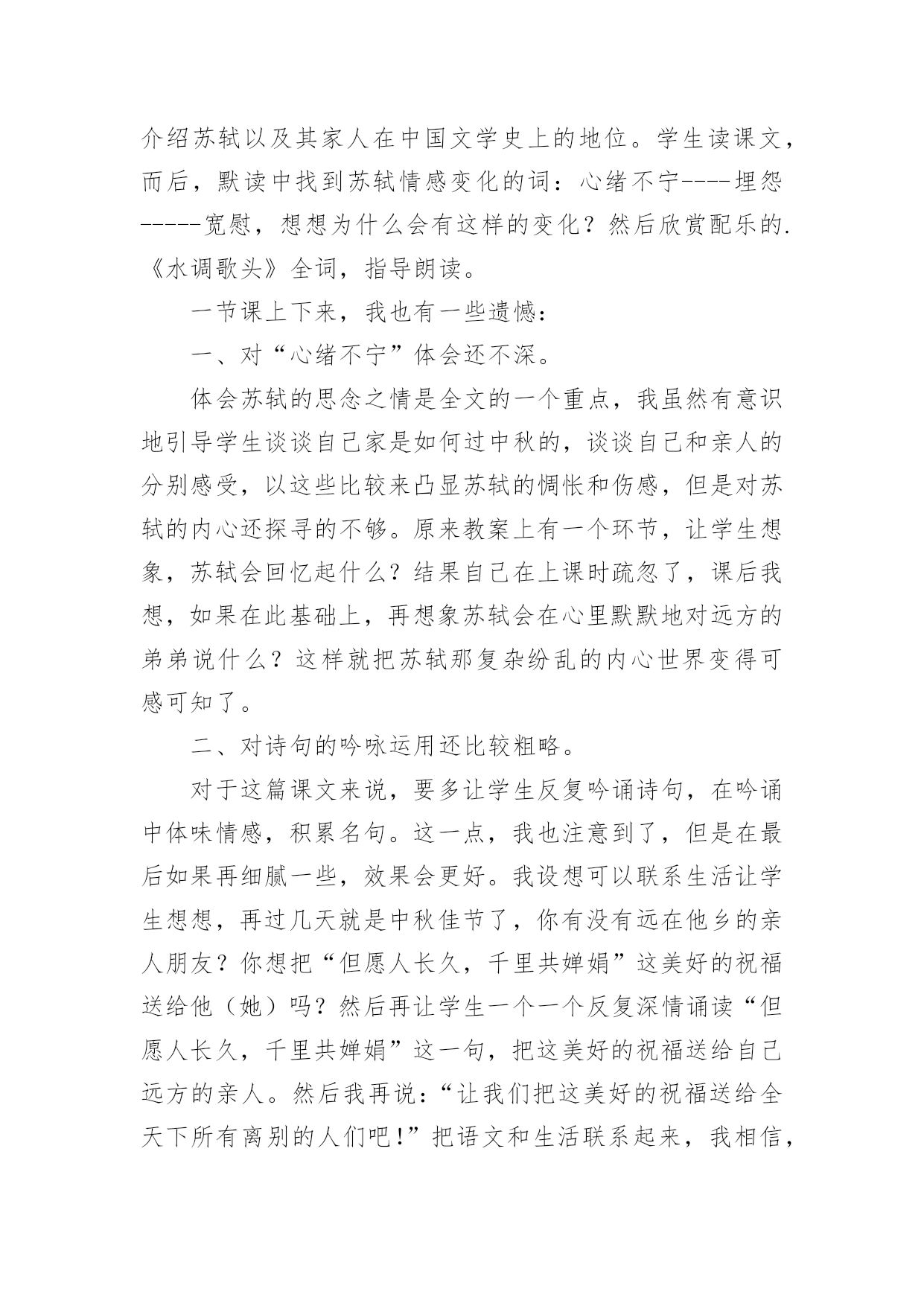 介绍苏轼以及其家人在中国文学史上的地位。学生读课文，而后，默读中找到苏轼情感变化的词：心绪不宁----埋怨-----宽慰，想想为什么会有这样的变化？然后欣赏配乐的.《水调歌头》全词，指导朗读。

一节课上下来，我也有一些遗憾：

一、对“心绪不宁”体会还不深。

体会苏轼的思念之情是全文的一个重点，我虽然有意识地引导学生谈谈自己家是如何过中秋的，谈谈自己和亲人的分别感受，以这些比较来凸显苏轼的惆怅和伤感，但是对苏轼的内心还探寻的不够。原来教案上有一个环节，让学生想象，苏轼会回忆起什么？结果自己在上课时疏忽了，课后我想，如果在此基础上，再想象苏轼会在心里默默地对远方的弟弟说什么？这样就把苏轼那复杂纷乱的内心世界变得可感可知了。

二、对诗句的吟咏运用还比较粗略。

对于这篇课文来说，要多让学生反复吟诵诗句，在吟诵中体味情感，积累名句。这一点，我也注意到了，但是在最后如果再细腻一些，效果会更好。我设想可以联系生活让学生想想，再过几天就是中秋佳节了，你有没有远在他乡的亲人朋友？你想把“但愿人长久，千里共婵娟”这美好的祝福送给他（她）吗？然后再让学生一个一个反复深情诵读“但愿人长久，千里共婵娟”这一句，把这美好的祝福送给自己远方的亲人。然后我再说：“让我们把这美好的祝福送给全天下所有离别的人们吧！”把语文和生活联系起来，我相信，